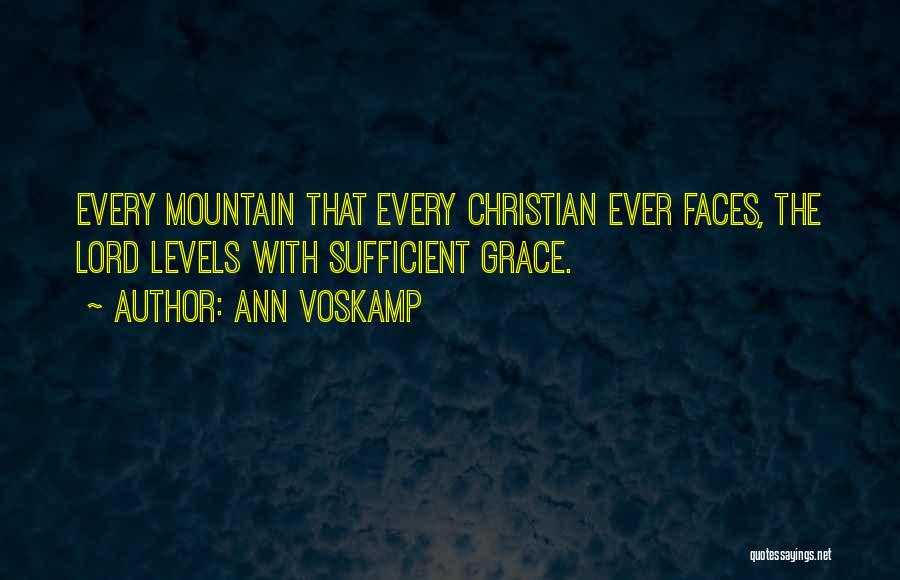 EVERY MOUNTAIN THAT EVERY CHRISTIAN EVER FACES, THE LORD LEVELS WITH SUFFICIENT GRACE.

~ AUTHOR: ANN VOSKAMP

quotessayings.net